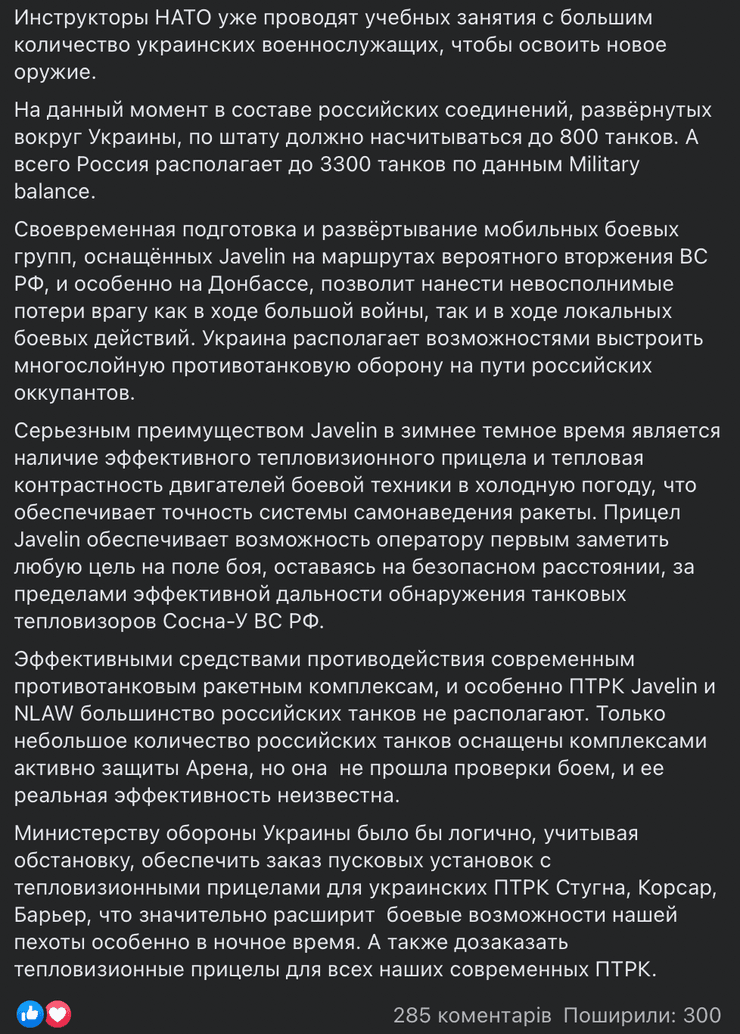 Инструкторы НАТО уже проводят учебных занятия с большим количество украинских военнослужащих, чтобы освоить новое оружие.

На данный момент в составе российских соединений, развёрнутых вокруг Украины, по штату должно насчитываться до 800 танков. А всего Россия располагает до 3300 танков по данным Military balance.

Своевременная подготовка и развёртывание мобильных боевых групп, оснащённых Javelin на маршрутах вероятного вторжения ВС РФ, и особенно на Донбассе, позволит нанести невосполнимые потери врагу как в ходе большой войны, так и в ходе локальных боевых действий. Украина располагает возможностями выстроить многослойную противотанковую оборону на пути российских оккупантов.

Серьезным преимуществом Javelin в зимнее темное время является наличие эффективного тепловизионного прицела и тепловая контрастность двигателей боевой техники в холодную погоду, что обеспечивает точность системы самонаведения ракеты. Прицел Javelin обеспечивает возможность оператору первым заметить любую цель на поле боя, оставаясь на безопасном расстоянии, за пределами эффективной дальности обнаружения танковых тепловизоров Сосна-У ВС РФ.

Эффективными средствами противодействия современным противотанковым ракетным комплексам, и особенно ПТРК Javelin и NLAW большинство российских танков не располагают. Только небольшое количество российских танков оснащены комплексами активно защиты Арена, но она  не прошла проверки боем, и ее реальная эффективность неизвестна.

Министерству обороны Украины было бы логично, учитывая обстановку, обеспечить заказ пусковых установок с тепловизионными прицелами для украинских ПТРК Стугна, Корсар, Барьер, что значительно расширит  боевые возможности нашей пехоты особенно в ночное время. А также дозаказать тепловизионные прицелы для всех наших современных ПТРК.

285 коментарів  Поширили: 300